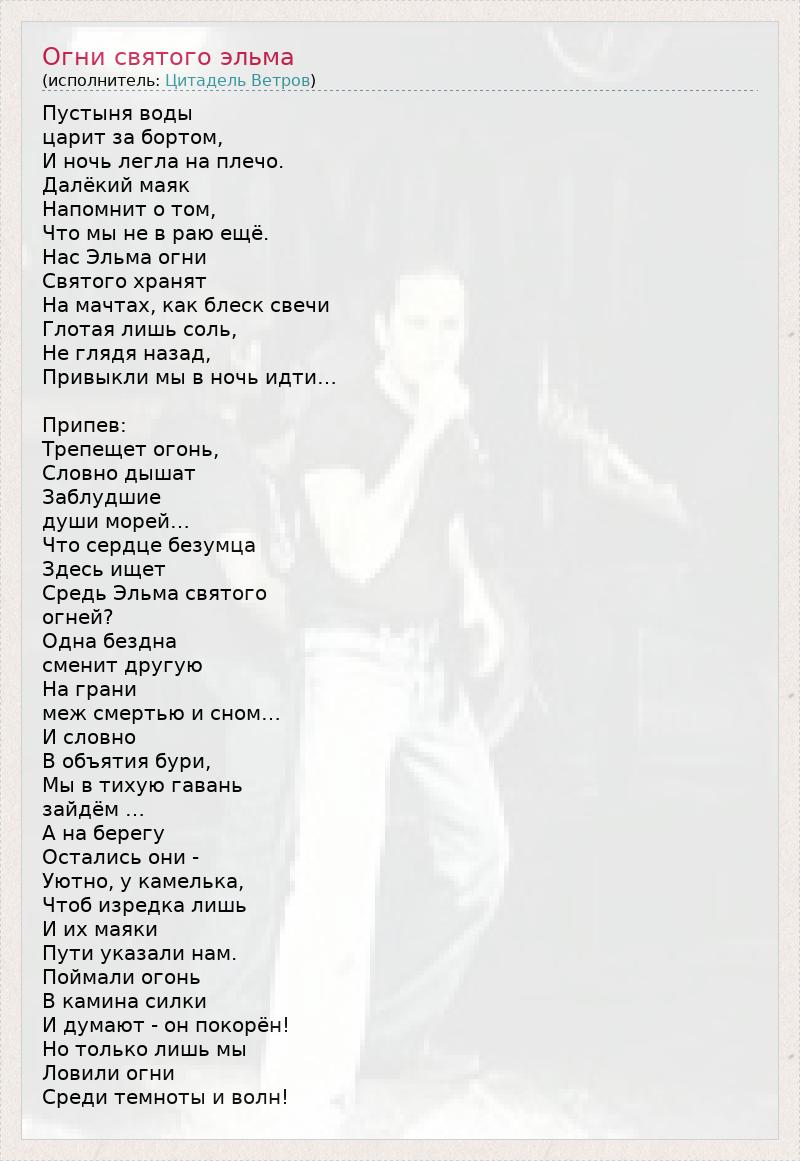 Огни святого эльма
(исполнитель: Цитадель Ветров)

Пустыня воды
царит за бортом,
И ночь легла на плечо.
Далёкий маяк
Напомнит о том,
Что мы не в раю ещё.
Нас Эльма огни
Святого хранят
На мачтах, как блеск свечи
Глотая лишь соль,
Не глядя назад,
Привыкли мы в ночь идти...

Припев:
Трепещет огонь,
Словно дышат
Заблудшие
души морей...
Что сердце безумца
Здесь ищет
Средь Эльма святого
огней?
Одна бездна
сменит другую
На грани
меж смертью и сном...
И словно
В объятия бури,
Мы в тихую гавань
зайдём ...
А на берегу
Остались они -
Уютно, у камелька,
Чтоб изредка лишь
И их маяки
Пути указали нам.
Поймали огонь
В камина силки
И думают - он покорён!
Но только лишь мы
Ловили огни
Среди темноты и волн!